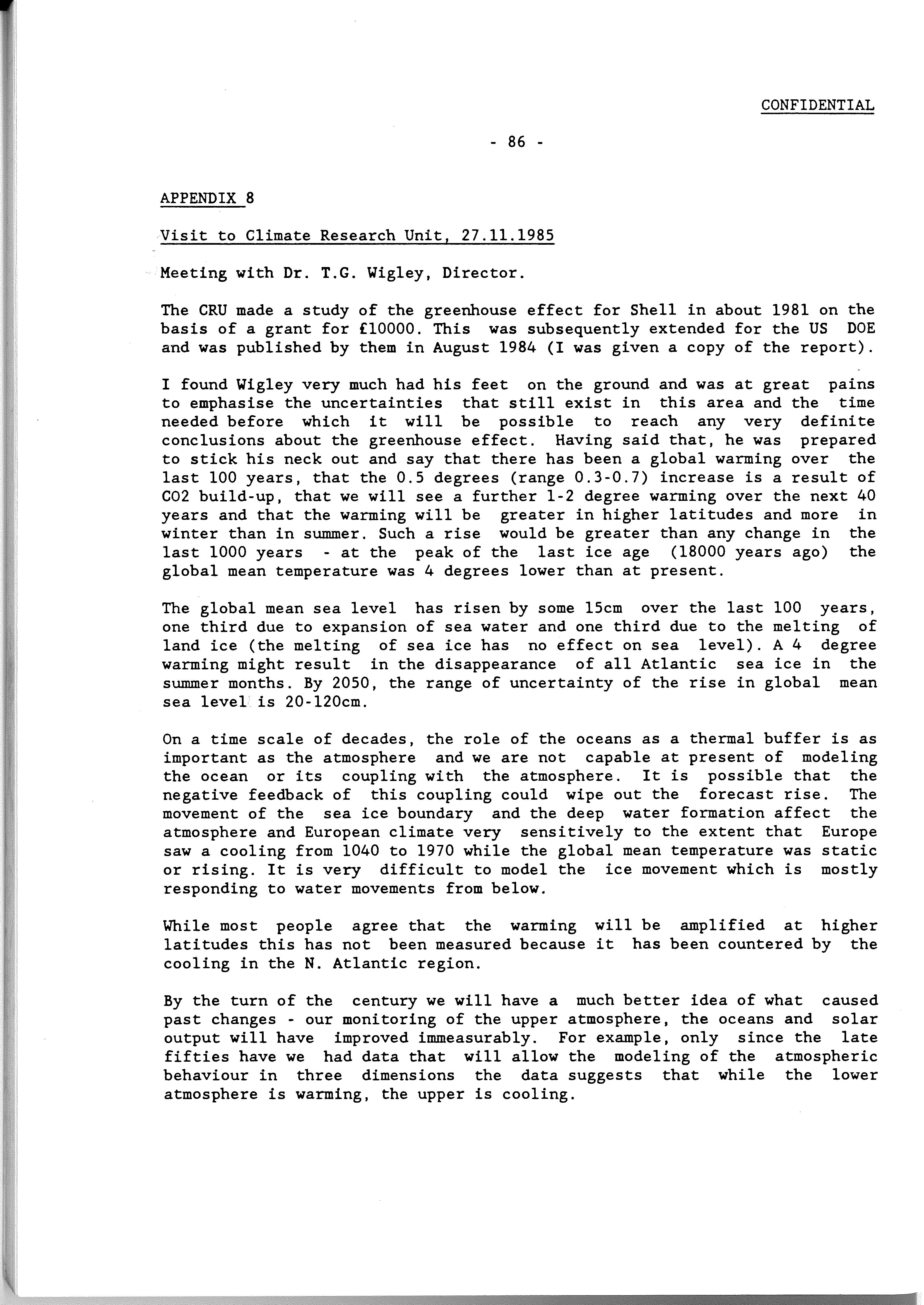 CONFIDENTIAL

- 86 -

APPENDIX 8

Visit to Climate Research Unit, 27.11.1985

Meeting with Dr. T.G. Wigley, Director.

The CRU made a study of the greenhouse effect for Shell in about 1981 on the basis of a grant for £10000. This was subsequently extended for the US DOE and was published by them in August 1984 (I was given a copy of the report).

I found Wigley very much had his feet on the ground and was at great pains to emphasise the uncertainties that still exist in this area and the time needed before which it will be possible to reach any very definite conclusions about the greenhouse effect. Having said that, he was prepared to stick his neck out and say that there has been a global warming over the last 100 years, that the 0.5 degrees (range 0.3-0.7) increase is a result of CO2 build-up, that we will see a further 1-2 degree warming over the next 40 years and that the warming will be greater in higher latitudes and more in winter than in summer. Such a rise would be greater than any change in the last 1000 years - at the peak of the last ice age (18000 years ago) the global mean temperature was 4 degrees lower than at present.

The global mean sea level has risen by some 15cm over the last 100 years, one third due to expansion of sea water and one third due to the melting of land ice (the melting of sea ice has no effect on sea level). A 4 degree warming might result in the disappearance of all Atlantic sea ice in the summer months. By 2050, the range of uncertainty of the rise in global mean sea level is 20-120cm.

On a time scale of decades, the role of the oceans as a thermal buffer is as important as the atmosphere and we are not capable at present of modeling the ocean or its coupling with the atmosphere. It is possible that the negative feedback of this coupling could wipe out the forecast rise. The movement of the sea ice boundary and the deep water formation affect the atmosphere and European climate very sensitively to the extent that Europe saw a cooling from 1040 to 1970 while the global mean temperature was static or rising. It is very difficult to model the ice movement which is mostly responding to water movements from below.

While most people agree that the warming will be amplified at higher latitudes this has not been measured because it has been countered by the cooling in the N. Atlantic region.

By the turn of the century we will have a much better idea of what caused past changes - our monitoring of the upper atmosphere, the oceans and solar output will have improved immeasurably. For example, only since the late fifties have we had data that will allow the modeling of the atmospheric behaviour in three dimensions the data suggests that while the lower atmosphere is warming, the upper is cooling.